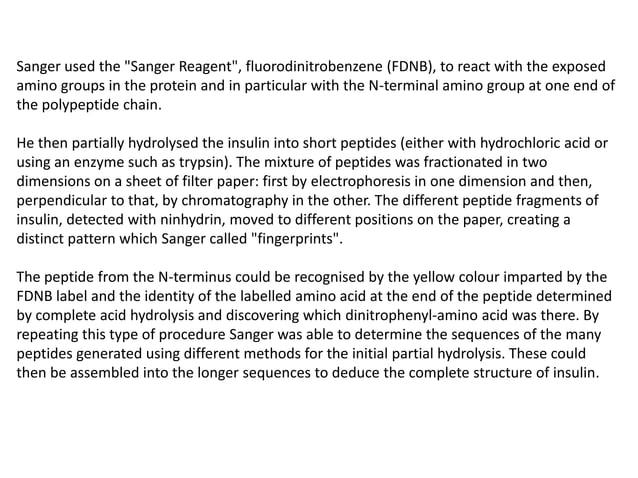 Sanger used the "Sanger Reagent", fluorodinitrobenzene (FDNB), to react with the exposed amino groups in the protein and in particular with the N-terminal amino group at one end of the polypeptide chain.

He then partially hydrolysed the insulin into short peptides (either with hydrochloric acid or using an enzyme such as trypsin). The mixture of peptides was fractionated in two dimensions on a sheet of filter paper: first by electrophoresis in one dimension and then, perpendicular to that, by chromatography in the other. The different peptide fragments of insulin, detected with ninhydrin, moved to different positions on the paper, creating a distinct pattern which Sanger called "fingerprints".

The peptide from the N-terminus could be recognised by the yellow colour imparted by the FDNB label and the identity of the labelled amino acid at the end of the peptide determined by complete acid hydrolysis and discovering which dinitrophenyl-amino acid was there. By repeating this type of procedure Sanger was able to determine the sequences of the many peptides generated using different methods for the initial partial hydrolysis. These could then be assembled into the longer sequences to deduce the complete structure of insulin.